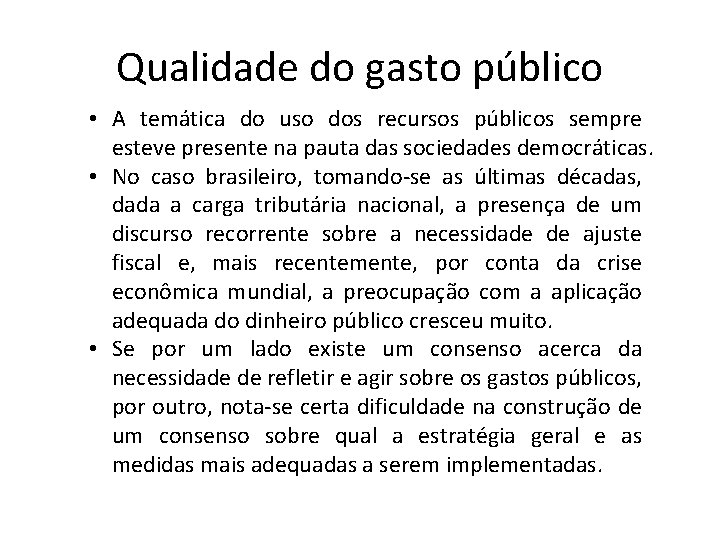 Qualidade do gasto público

• A temática do uso dos recursos públicos sempre esteve presente na pauta das sociedades democráticas.
• No caso brasileiro, tomando-se as últimas décadas, dada a carga tributária nacional, a presença de um discurso recorrente sobre a necessidade de ajuste fiscal e, mais recentemente, por conta da crise econômica mundial, a preocupação com a aplicação adequada do dinheiro público cresceu muito.
• Se por um lado existe um consenso acerca da necessidade de refletir e agir sobre os gastos públicos, por outro, nota-se certa dificuldade na construção de um consenso sobre qual a estratégia geral e as medidas mais adequadas a serem implementadas.